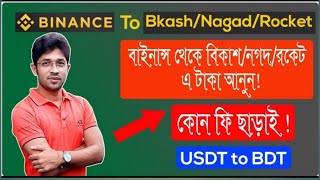 BINANCE To Bkash/Nagad/Rocket

বাইনান্স থেকে বিকাশ/নগদ/রকেট এ টাকা আনুন!

কোন ফি ছাড়াই !

USDT to BDT